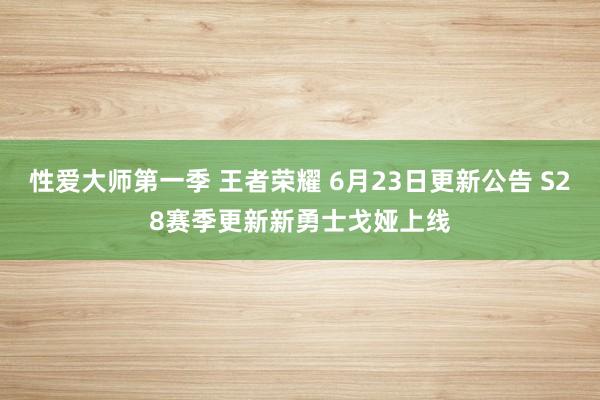 性爱大师第一季 王者荣耀 6月23日更新公告 S28赛季更新新勇士戈娅上线